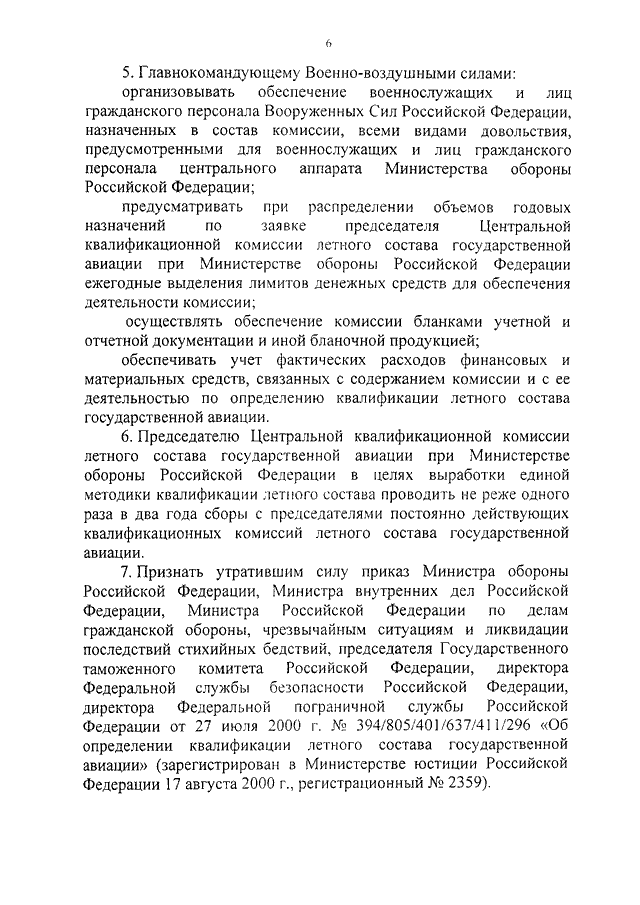 6

5. Главнокомандующему Военно-воздушными силами:

организовывать обеспечение военнослужащих и лиц гражданского персонала Вооруженных Сил Российской Федерации, назначенных в состав комиссии, всеми видами довольствия, предусмотренными для военнослужащих и лиц гражданского персонала центрального аппарата Министерства обороны Российской Федерации;

предусматривать при распределении объемов годовых назначений по заявке председателя Центральной квалификационной комиссии летного состава государственной авиации при Министерстве обороны Российской Федерации ежегодные выделения лимитов денежных средств для обеспечения деятельности комиссии;

осуществлять обеспечение комиссии бланками учетной и отчетной документации и иной бланочной продукцией;

обеспечивать учет фактических расходов финансовых и материальных средств, связанных с содержанием комиссии и с ее деятельностью по определению квалификации летного состава государственной авиации.

6. Председателю Центральной квалификационной комиссии летного состава государственной авиации при Министерстве обороны Российской Федерации в целях выработки единой методики квалификации летного состава проводить не реже одного раза в два года сборы с председателями постоянно действующих квалификационных комиссий летного состава государственной авиации.

7. Признать утратившим силу приказ Министра обороны Российской Федерации, Министра внутренних дел Российской Федерации, Министра Российской Федерации по делам гражданской обороны, чрезвычайным ситуациям и ликвидации последствий стихийных бедствий, председателя Государственного таможенного комитета Российской Федерации, директора Федеральной службы безопасности Российской Федерации, директора Федеральной пограничной службы Российской Федерации от 27 июля 2000 г. № 394/805/401/637/411/296 «Об определении квалификации летного состава государственной авиации» (зарегистрирован в Министерстве юстиции Российской Федерации 17 августа 2000 г., регистрационный № 2359).